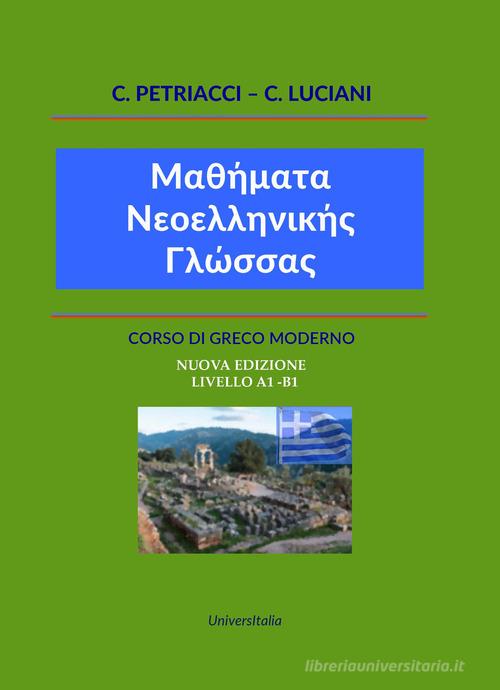 C. PETRIACCI – C. LUCIANI

Μαθήματα Νεοελληνικής Γλώσσας

CORSO DI GRECO MODERNO

NUOVA EDIZIONE
LIVELLO A1 -B1

UniversItalia

libreriauniversitaria.it